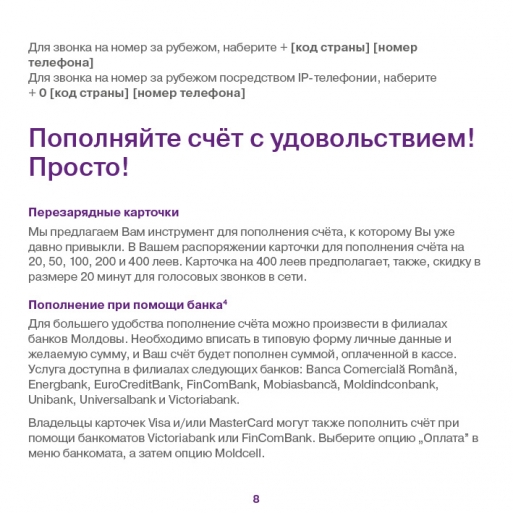 Для звонка на номер за рубежом, наберите + [код страны] [номер телефона]
Для звонка на номер за рубежом посредством IP-телефонии, наберите + 0 [код страны] [номер телефона]

Пополняйте счёт с удовольствием! Просто!

Перезарядные карточки

Мы предлагаем Вам инструмент для пополнения счёта, к которому Вы уже давно привыкли. В Вашем распоряжении карточки для пополнения счёта на 20, 50, 100, 200 и 400 леев. Карточка на 400 леев предполагает, также, скидку в размере 20 минут для голосовых звонков в сети.

Пополнение при помощи банка$^{4}$

Для большего удобства пополнение счёта можно произвести в филиалах банков Молдовы. Необходимо вписать в типовую форму личные данные и желаемую сумму, и Ваш счёт будет пополнен суммой, оплаченной в кассе. Услуга доступна в филиалах следующих банков: Banca Comercială Română, Energbank, EuroCreditBank, FinComBank, Mobiasbancă, Moldindconbank, Unibank, Universalbank и Victoriabank.

Владельцы карточек Visa и/или MasterCard могут также пополнить счёт при помощи банкоматов Victoriabank или FinComBank. Выберите опцию „Оплата" в меню банкомата, а затем опцию Moldcell.

8